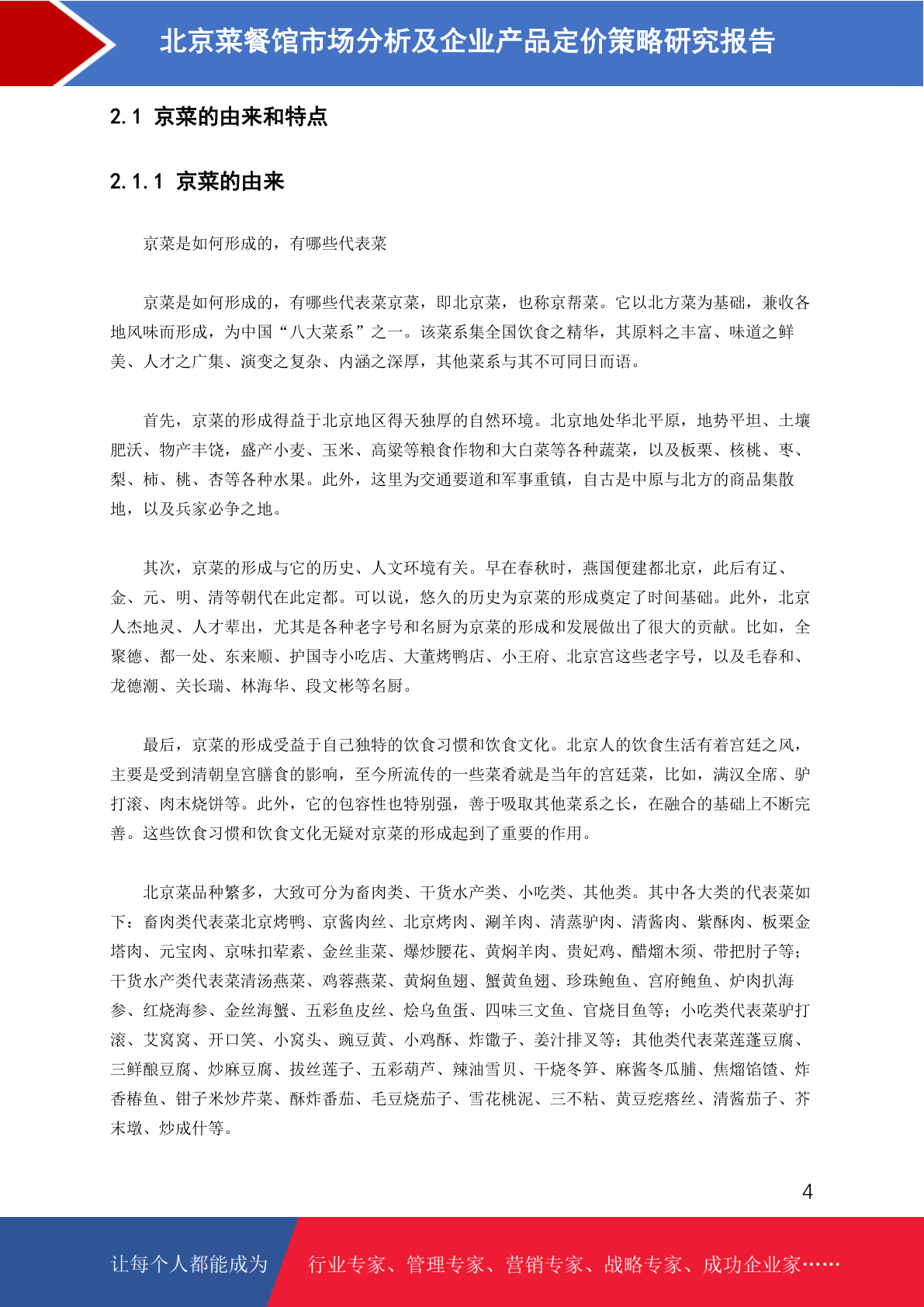 北京菜餐馆市场分析及企业产品定价策略研究报告

2.1 京菜的由来和特点

2.1.1 京菜的由来

京菜是如何形成的，有哪些代表菜

京菜是如何形成的，有哪些代表菜京菜，即北京菜，也称京帮菜。它以北方菜为基础，兼收各地风味而形成，为中国“八大菜系”之一。该菜系集全国饮食之精华，其原料之丰富、味道之鲜美、人才之广集、演变之复杂、内涵之深厚，其他菜系与其不可同日而语。

首先，京菜的形成得益于北京地区得天独厚的自然环境。北京地处华北平原，地势平坦、土壤肥沃、物产丰饶，盛产小麦、玉米、高粱等粮食作物和大白菜等各种蔬菜，以及板栗、核桃、枣、梨、柿、桃、杏等各种水果。此外，这里为交通要道和军事重镇，自古是中原与北方的商品集散地，以及兵家必争之地。

其次，京菜的形成与它的历史、人文环境有关。早在春秋时，燕国便建都北京，此后有辽、金、元、明、清等朝代在此定都。可以说，悠久的历史为京菜的形成奠定了时间基础。此外，北京人杰地灵、人才辈出，尤其是各种老字号和名厨为京菜的形成和发展做出了很大的贡献。比如，全聚德、都一处、东来顺、护国寺小吃店、大董烤鸭店、小王府、北京宫这些老字号，以及毛春和、龙德潮、关长瑞、林海华、段文彬等名厨。

最后，京菜的形成受益于自己独特的饮食习惯和饮食文化。北京人的饮食生活有着宫廷之风，主要是受到清朝皇宫膳食的影响，至今所流传的一些菜肴就是当年的宫廷菜，比如，满汉全席、驴打滚、肉末烧饼等。此外，它的包容性也特别强，善于吸取其他菜系之长，在融合的基础上不断完善。这些饮食习惯和饮食文化无疑对京菜的形成起到了重要的作用。

北京菜品种繁多，大致可分为畜肉类、干货水产类、小吃类、其他类。其中各大类的代表菜如下：畜肉类代表菜北京烤鸭、京酱肉丝、北京烤肉、涮羊肉、清蒸驴肉、清酱肉、紫酥肉、板栗金塔肉、元宝肉、京味扣荤素、金丝韭菜、爆炒腰花、黄焖羊肉、贵妃鸡、醋熘木须、带把肘子等；干货水产类代表菜清汤燕菜、鸡蓉燕菜、黄焖鱼翅、蟹黄鱼翅、珍珠鲍鱼、宫府鲍鱼、炉肉扒海参、红烧海参、金丝海蟹、五彩鱼皮丝、烩乌鱼蛋、四味三文鱼、官烧目鱼等；小吃类代表菜驴打滚、艾窝窝、开口笑、小窝头、豌豆黄、小鸡酥、炸馓子、姜汁排叉等；其他类代表菜莲蓬豆腐、三鲜酿豆腐、炒麻豆腐、拔丝莲子、五彩葫芦、辣油雪贝、干烧冬笋、麻酱冬瓜脯、焦熘馅馇、炸香椿鱼、钳子米炒芹菜、酥炸番茄、毛豆烧茄子、雪花桃泥、三不粘、黄豆疙瘩丝、清酱茄子、芥末墩、炒成什等。

4

让每个人都能成为 行业专家、管理专家、营销专家、战略专家、成功企业家……